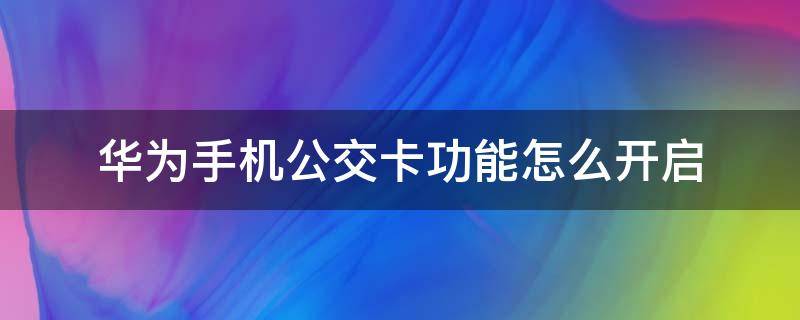 华为手机公交卡功能怎么开启